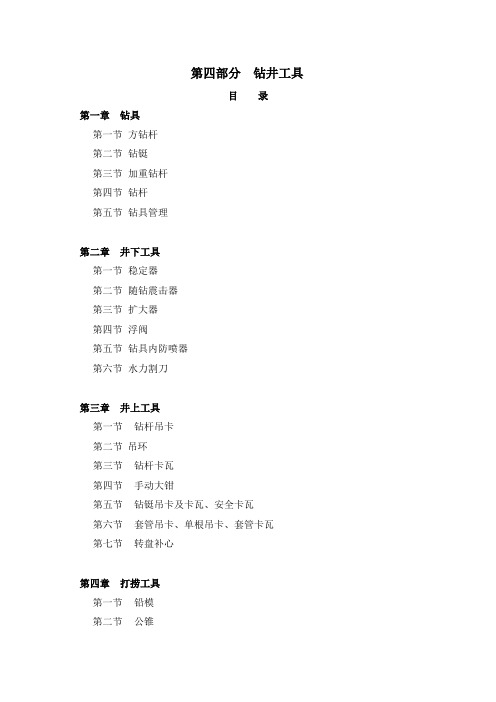 第四部分　钻井工具

目　录

第一章　钻具

第一节 方钻杆

第二节 钻铤

第三节 加重钻杆

第四节 钻杆

第五节 钻具管理

第二章　井下工具

第一节 稳定器

第二节 随钻震击器

第三节 扩大器

第四节 浮阀

第五节 钻具内防喷器

第六节 水力割刀

第三章　井上工具

第一节　钻杆吊卡

第二节 吊环

第三节　钻杆卡瓦

第四节　手动大钳

第五节　钻铤吊卡及卡瓦、安全卡瓦

第六节　套管吊卡、单根吊卡、套管卡瓦

第七节　转盘补心

第四章　打捞工具

第一节　铅模

第二节　公锥